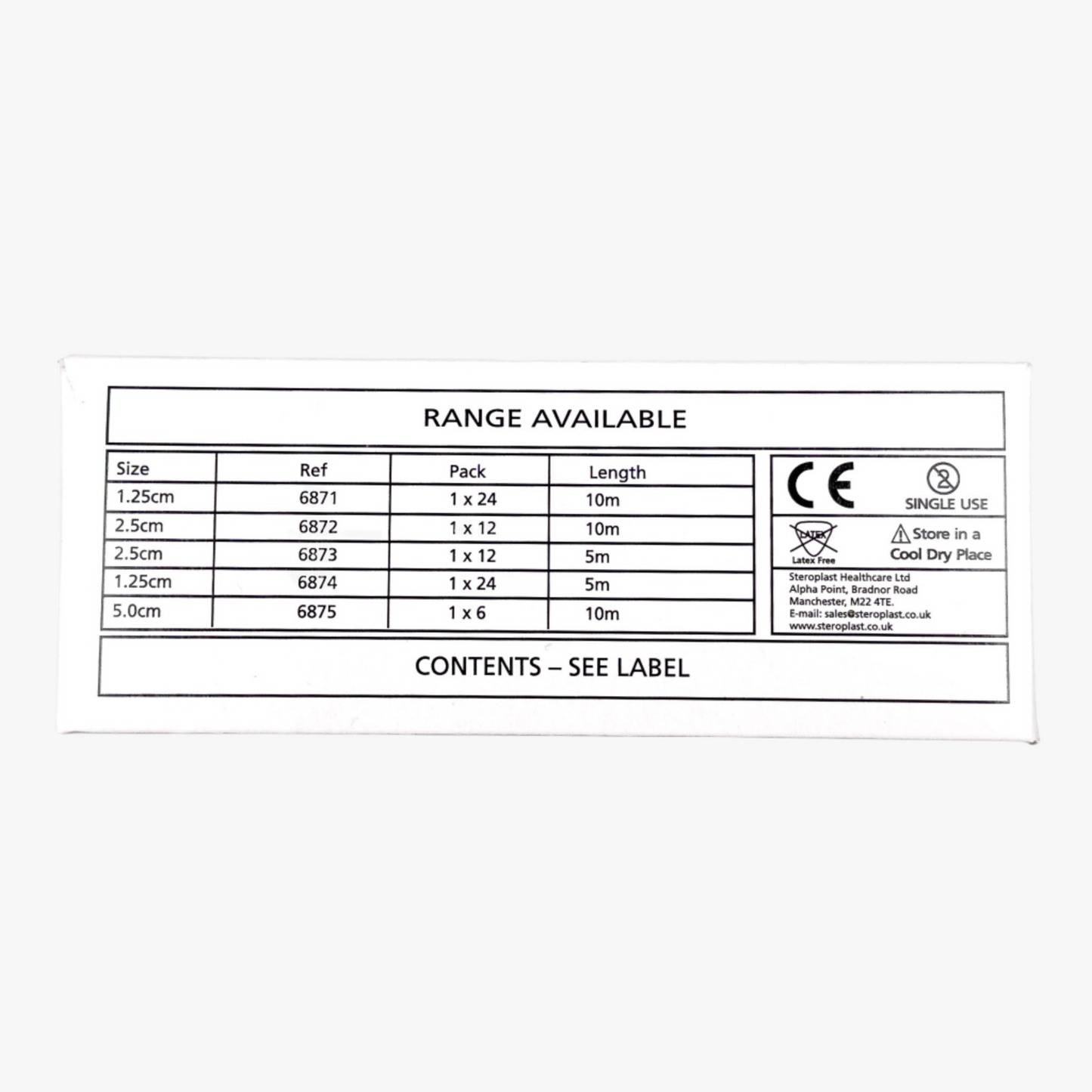 RANGE AVAILABLE

| Size | Ref | Pack | Length |
|---|---|---|---|
| 1.25cm | 6871 | 1 x 24 | 10m |
| 2.5cm | 6872 | 1 x 12 | 10m |
| 2.5cm | 6873 | 1 x 12 | 5m |
| 1.25cm | 6874 | 1 x 24 | 5m |
| 5.0cm | 6875 | 1 x 6 | 10m |

CE

SINGLE USE

LATEX
Latex Free

Store in a
Cool Dry Place

Steroplast Healthcare Ltd
Alpha Point, Bradnor Road
Manchester, M22 4TE.
E-mail: sales@steroplast.co.uk
www.steroplast.co.uk

CONTENTS – SEE LABEL